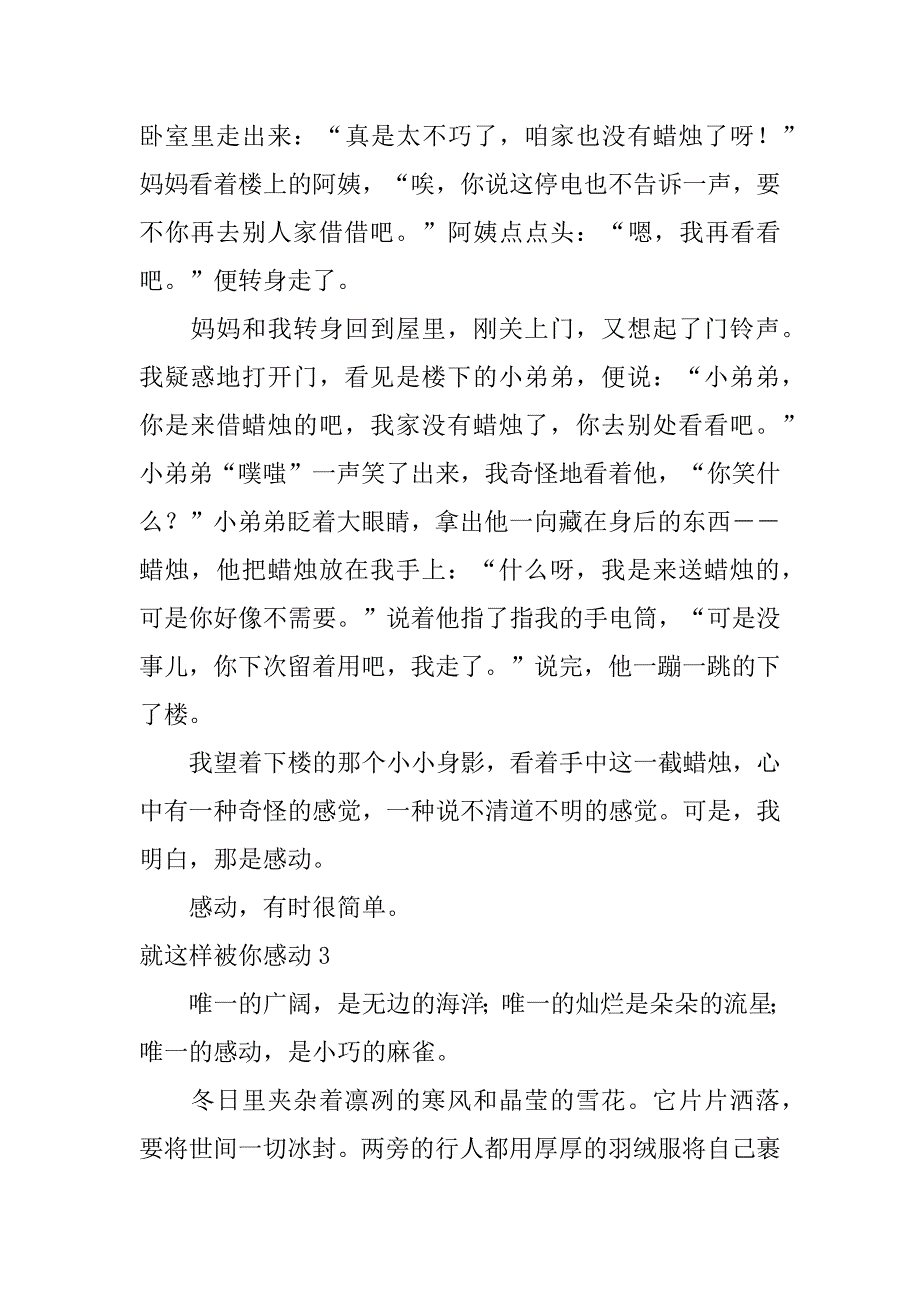 卧室里走出来：“真是太不巧了，咱家也没有蜡烛了呀！”妈妈看着楼上的阿姨，“唉，你说这停电也不告诉一声，要不你再去别人家借借吧。”阿姨点点头：“嗯，我再看看吧。”便转身走了。

妈妈和我转身回到屋里，刚关上门，又想起了门铃声。我疑惑地打开门，看见是楼下的小弟弟，便说：“小弟弟，你是来借蜡烛的吧，我家没有蜡烛了，你去别处看看吧。”小弟弟“噗嗤”一声笑了出来，我奇怪地看着他，“你笑什么？”小弟弟眨着大眼睛，拿出他一向藏在身后的东西——蜡烛，他把蜡烛放在我手上：“什么呀，我是来送蜡烛的，可是你好像不需要。”说着他指了指我的手电筒，“可是没事儿，你下次留着用吧，我走了。”说完，他一蹦一跳的下了楼。

我望着下楼的那个小小身影，看着手中这一截蜡烛，心中有一种奇怪的感觉，一种说不清道不明的感觉。可是，我明白，那是感动。

感动，有时很简单。

就这样被你感动 3

唯一的广阔，是无边的海洋；唯一的灿烂是朵朵的流星；唯一的感动，是小巧的麻雀。

冬日里夹杂着凛冽的寒风和晶莹的雪花。它片片洒落，要将世间一切冰封。两旁的行人都用厚厚的羽绒服将自己裹